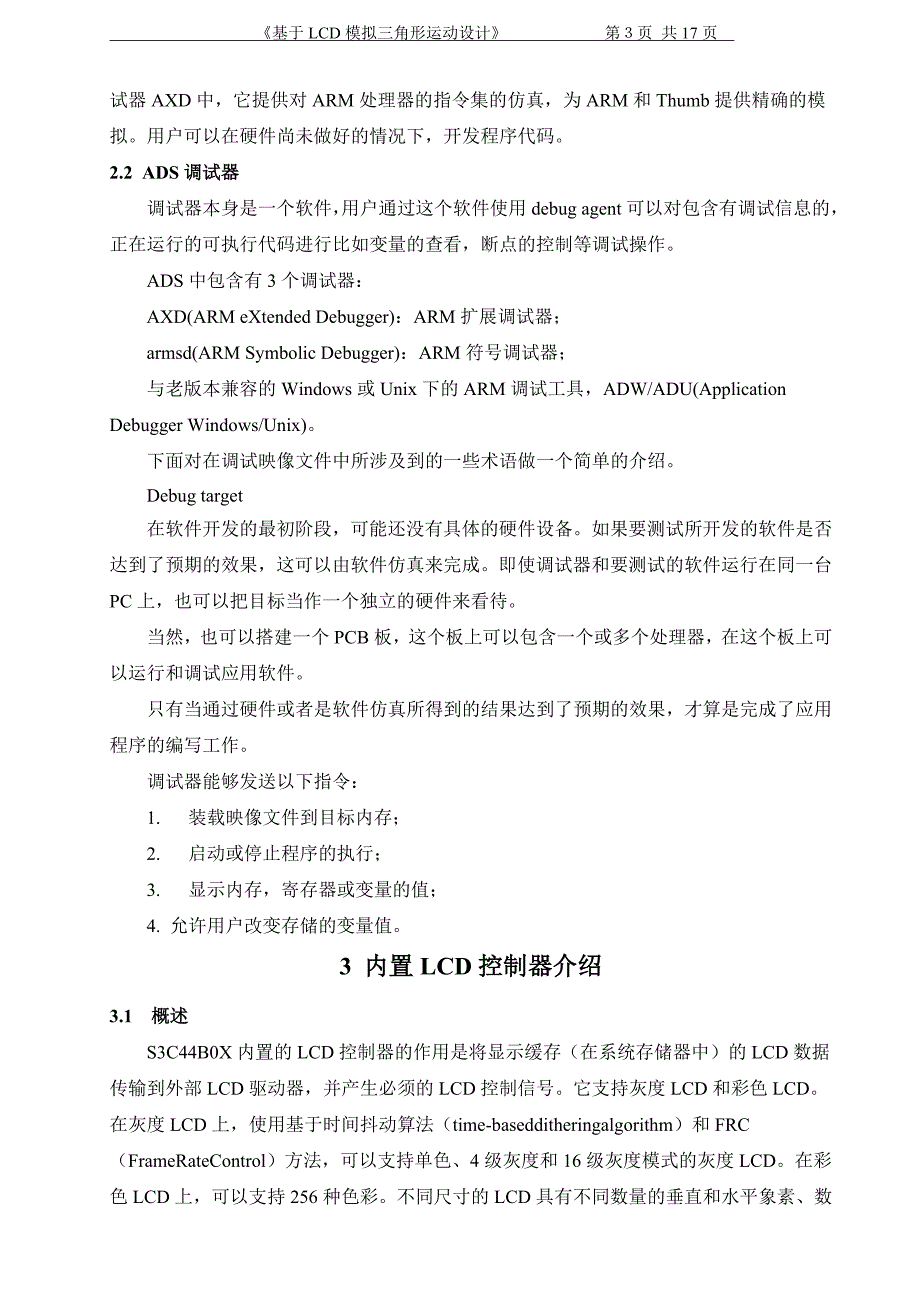 《基于 LCD 模拟三角形运动设计》　　　　第 3 页 共 17 页

试器 AXD 中，它提供对 ARM 处理器的指令集的仿真，为 ARM 和 Thumb 提供精确的模拟。用户可以在硬件尚未做好的情况下，开发程序代码。

2.2 ADS 调试器

调试器本身是一个软件，用户通过这个软件使用 debug agent 可以对包含有调试信息的，正在运行的可执行代码进行比如变量的查看，断点的控制等调试操作。

ADS 中包含有 3 个调试器：

AXD(ARM eXtended Debugger)：ARM 扩展调试器；

armsd(ARM Symbolic Debugger)：ARM 符号调试器；

与老版本兼容的 Windows 或 Unix 下的 ARM 调试工具，ADW/ADU(Application Debugger Windows/Unix)。

下面对在调试映像文件中所涉及到的一些术语做一个简单的介绍。

Debug target

在软件开发的最初阶段，可能还没有具体的硬件设备。如果要测试所开发的软件是否达到了预期的效果，这可以由软件仿真来完成。即使调试器和要测试的软件运行在同一台 PC 上，也可以把目标当作一个独立的硬件来看待。

当然，也可以搭建一个 PCB 板，这个板上可以包含一个或多个处理器，在这个板上可以运行和调试应用软件。

只有当通过硬件或者是软件仿真所得到的结果达到了预期的效果，才算是完成了应用程序的编写工作。

调试器能够发送以下指令：

1.　装载映像文件到目标内存；

2.　启动或停止程序的执行；

3.　显示内存，寄存器或变量的值；

4. 允许用户改变存储的变量值。

3 内置 LCD 控制器介绍

3.1　概述

S3C44B0X 内置的 LCD 控制器的作用是将显示缓存（在系统存储器中）的 LCD 数据传输到外部 LCD 驱动器，并产生必须的 LCD 控制信号。它支持灰度 LCD 和彩色 LCD。在灰度 LCD 上，使用基于时间抖动算法（time-basedditheringalgorithm）和 FRC（FrameRateControl）方法，可以支持单色、4 级灰度和 16 级灰度模式的灰度 LCD。在彩色 LCD 上，可以支持 256 种色彩。不同尺寸的 LCD 具有不同数量的垂直和水平象素、数